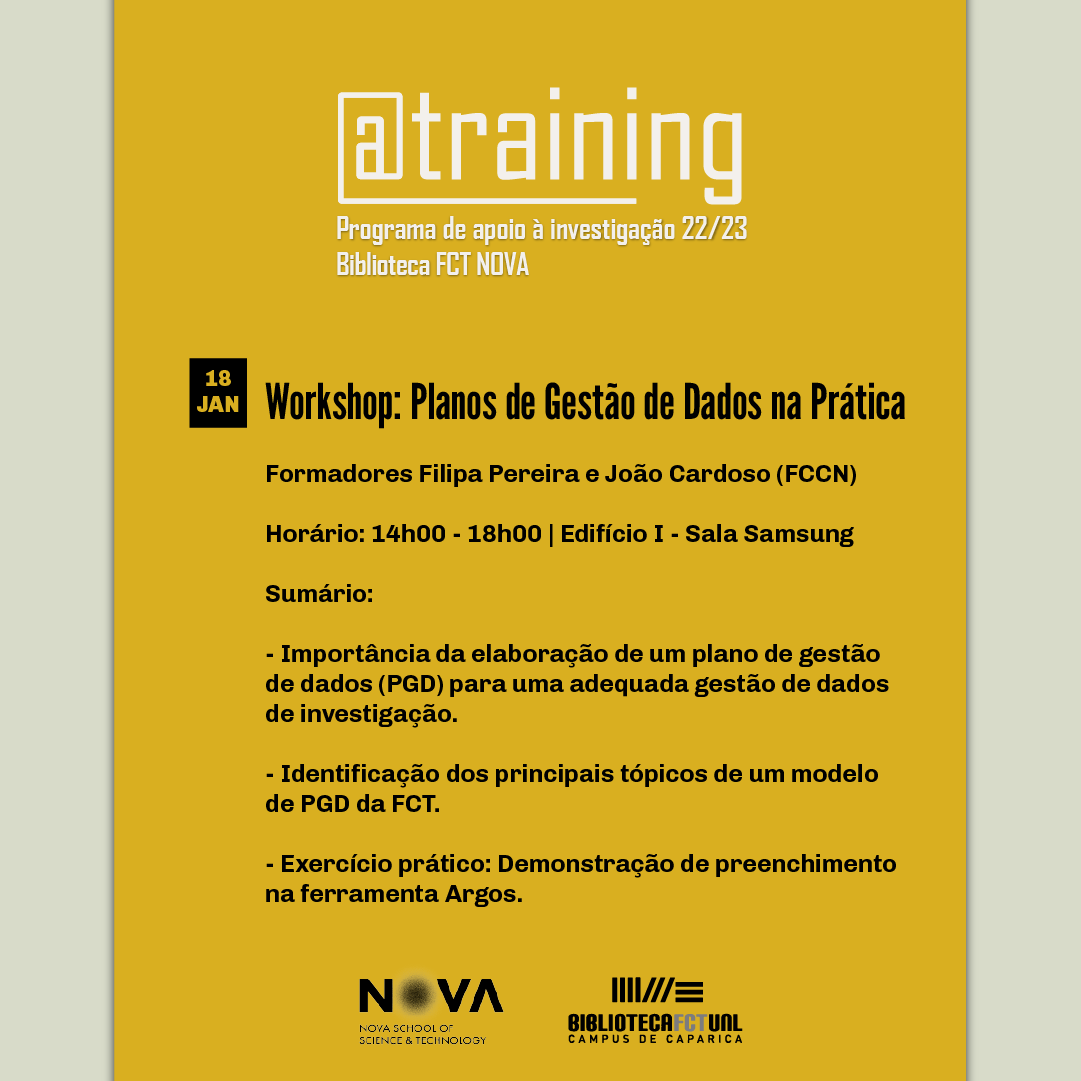 @training
Programa de apoio à investigação 22/23
Biblioteca FCT NOVA

18 JAN

Workshop: Planos de Gestão de Dados na Prática

Formadores Filipa Pereira e João Cardoso (FCCN)

Horário: 14h00 - 18h00 | Edifício I - Sala Samsung

Sumário:

- Importância da elaboração de um plano de gestão de dados (PGD) para uma adequada gestão de dados de investigação.

- Identificação dos principais tópicos de um modelo de PGD da FCT.

- Exercício prático: Demonstração de preenchimento na ferramenta Argos.

NOVA
NOVA SCHOOL OF SCIENCE & TECHNOLOGY

BIBLIOTECAFCTUNL
CAMPUS DE CAPARICA